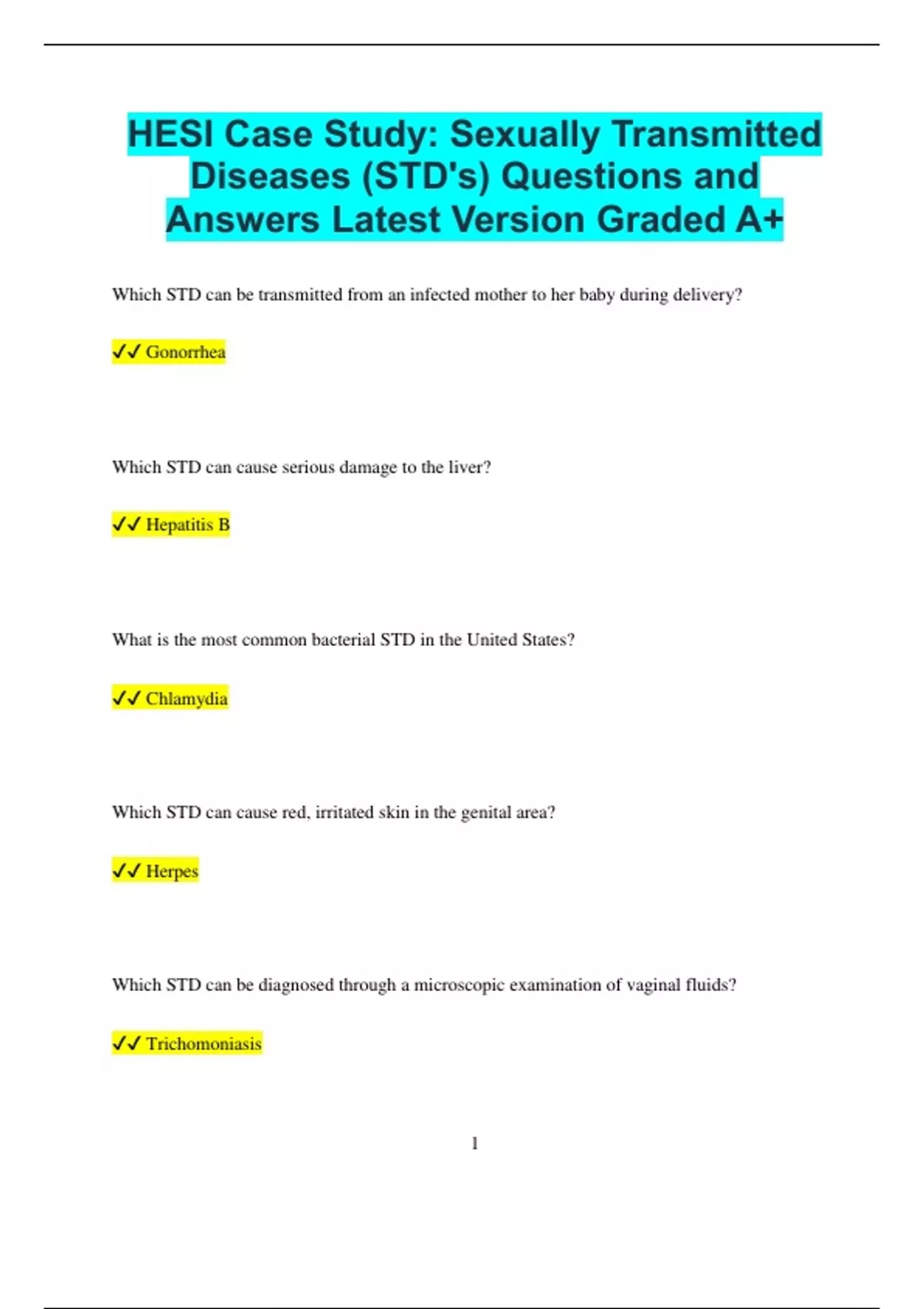 HESI Case Study: Sexually Transmitted Diseases (STD's) Questions and Answers Latest Version Graded A+

Which STD can be transmitted from an infected mother to her baby during delivery?

✓✓ Gonorrhea

Which STD can cause serious damage to the liver?

✓✓ Hepatitis B

What is the most common bacterial STD in the United States?

✓✓ Chlamydia

Which STD can cause red, irritated skin in the genital area?

✓✓ Herpes

Which STD can be diagnosed through a microscopic examination of vaginal fluids?

✓✓ Trichomoniasis

1